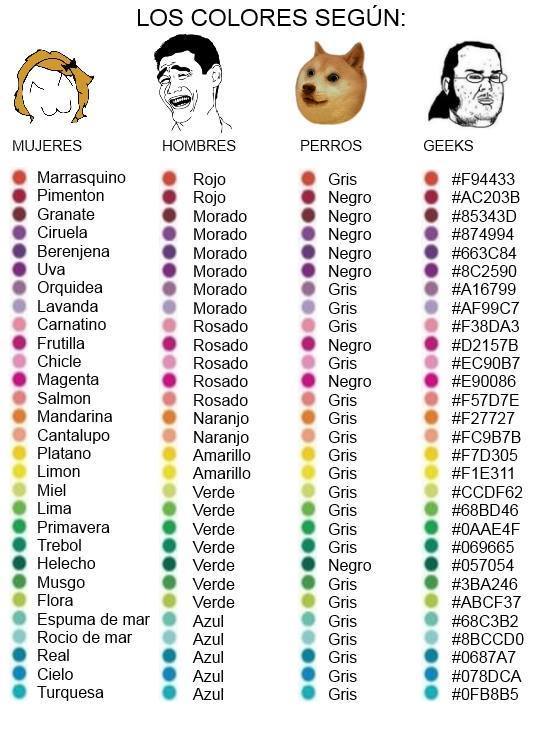 LOS COLORES SEGÚN:

| MUJERES | HOMBRES | PERROS | GEEKS |
|---|---|---|---|
| Marrasquino | Rojo | Gris | #F94433 |
| Pimenton | Rojo | Negro | #AC203B |
| Granate | Morado | Negro | #85343D |
| Ciruela | Morado | Negro | #874994 |
| Berenjena | Morado | Negro | #663C84 |
| Uva | Morado | Negro | #8C2590 |
| Orquidea | Morado | Gris | #A16799 |
| Lavanda | Morado | Gris | #AF99C7 |
| Carnatino | Rosado | Gris | #F38DA3 |
| Frutilla | Rosado | Negro | #D2157B |
| Chicle | Rosado | Gris | #EC90B7 |
| Magenta | Rosado | Negro | #E90086 |
| Salmon | Rosado | Gris | #F57D7E |
| Mandarina | Naranjo | Gris | #F27727 |
| Cantalupo | Naranjo | Gris | #FC9B7B |
| Platano | Amarillo | Gris | #F7D305 |
| Limon | Amarillo | Gris | #F1E311 |
| Miel | Verde | Gris | #CCDF62 |
| Lima | Verde | Gris | #68BD46 |
| Primavera | Verde | Gris | #0AAE4F |
| Trebol | Verde | Gris | #069665 |
| Helecho | Verde | Negro | #057054 |
| Musgo | Verde | Gris | #3BA246 |
| Flora | Verde | Gris | #ABCF37 |
| Espuma de mar | Azul | Gris | #68C3B2 |
| Rocio de mar | Azul | Gris | #8BCCD0 |
| Real | Azul | Gris | #0687A7 |
| Cielo | Azul | Gris | #078DCA |
| Turquesa | Azul | Gris | #0FB8B5 |